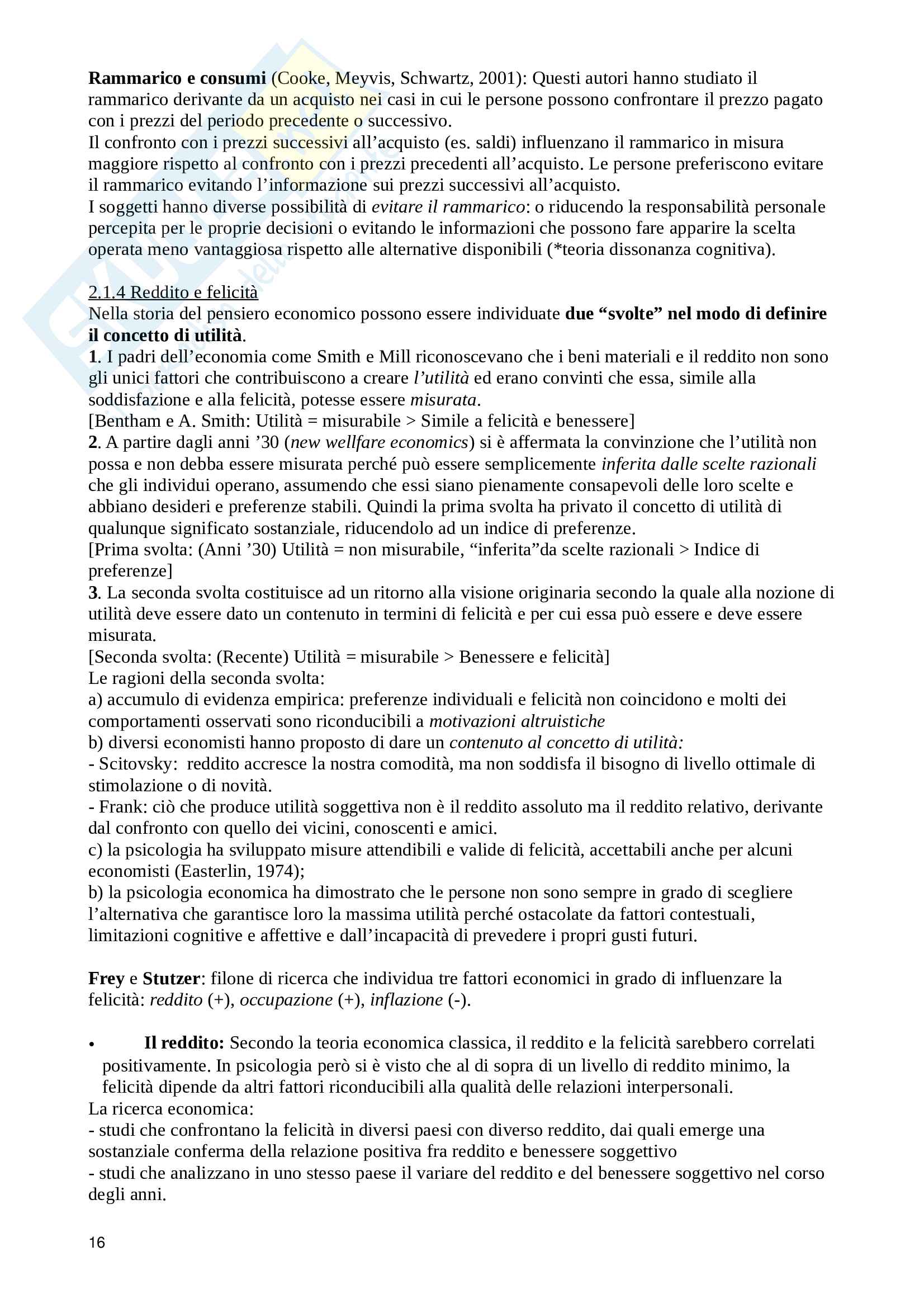 Rammarico e consumi (Cooke, Meyvis, Schwartz, 2001): Questi autori hanno studiato il rammarico derivante da un acquisto nei casi in cui le persone possono confrontare il prezzo pagato con i prezzi del periodo precedente o successivo.
Il confronto con i prezzi successivi all'acquisto (es. saldi) influenzano il rammarico in misura maggiore rispetto al confronto con i prezzi precedenti all'acquisto. Le persone preferiscono evitare il rammarico evitando l'informazione sui prezzi successivi all'acquisto.
I soggetti hanno diverse possibilità di evitare il rammarico: o riducendo la responsabilità personale percepita per le proprie decisioni o evitando le informazioni che possono fare apparire la scelta operata meno vantaggiosa rispetto alle alternative disponibili (*teoria dissonanza cognitiva).

2.1.4 Reddito e felicità
Nella storia del pensiero economico possono essere individuate due "svolte" nel modo di definire il concetto di utilità.
1. I padri dell'economia come Smith e Mill riconoscevano che i beni materiali e il reddito non sono gli unici fattori che contribuiscono a creare l'utilità ed erano convinti che essa, simile alla soddisfazione e alla felicità, potesse essere misurata.
[Bentham e A. Smith: Utilità = misurabile > Simile a felicità e benessere]
2. A partire dagli anni '30 (new wellfare economics) si è affermata la convinzione che l'utilità non possa e non debba essere misurata perché può essere semplicemente inferita dalle scelte razionali che gli individui operano, assumendo che essi siano pienamente consapevoli delle loro scelte e abbiano desideri e preferenze stabili. Quindi la prima svolta ha privato il concetto di utilità di qualunque significato sostanziale, riducendolo ad un indice di preferenze.
[Prima svolta: (Anni '30) Utilità = non misurabile, "inferita"da scelte razionali > Indice di preferenze]
3. La seconda svolta costituisce ad un ritorno alla visione originaria secondo la quale alla nozione di utilità deve essere dato un contenuto in termini di felicità e per cui essa può essere e deve essere misurata.
[Seconda svolta: (Recente) Utilità = misurabile > Benessere e felicità]
Le ragioni della seconda svolta:
a) accumulo di evidenza empirica: preferenze individuali e felicità non coincidono e molti dei comportamenti osservati sono riconducibili a motivazioni altruistiche
b) diversi economisti hanno proposto di dare un contenuto al concetto di utilità:
- Scitovsky: reddito accresce la nostra comodità, ma non soddisfa il bisogno di livello ottimale di stimolazione o di novità.
- Frank: ciò che produce utilità soggettiva non è il reddito assoluto ma il reddito relativo, derivante dal confronto con quello dei vicini, conoscenti e amici.
c) la psicologia ha sviluppato misure attendibili e valide di felicità, accettabili anche per alcuni economisti (Easterlin, 1974);
b) la psicologia economica ha dimostrato che le persone non sono sempre in grado di scegliere l'alternativa che garantisce loro la massima utilità perché ostacolate da fattori contestuali, limitazioni cognitive e affettive e dall'incapacità di prevedere i propri gusti futuri.

Frey e Stutzer: filone di ricerca che individua tre fattori economici in grado di influenzare la felicità: reddito (+), occupazione (+), inflazione (-).

• Il reddito: Secondo la teoria economica classica, il reddito e la felicità sarebbero correlati positivamente. In psicologia però si è visto che al di sopra di un livello di reddito minimo, la felicità dipende da altri fattori riconducibili alla qualità delle relazioni interpersonali.
La ricerca economica:
- studi che confrontano la felicità in diversi paesi con diverso reddito, dai quali emerge una sostanziale conferma della relazione positiva fra reddito e benessere soggettivo
- studi che analizzano in uno stesso paese il variare del reddito e del benessere soggettivo nel corso degli anni.

16